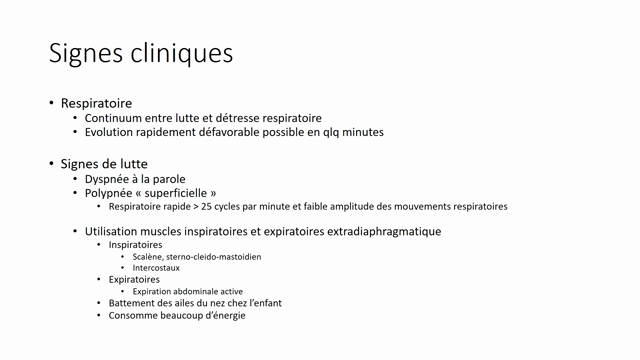 Signes cliniques

• Respiratoire
  • Continuum entre lutte et détresse respiratoire
  • Evolution rapidement défavorable possible en qlq minutes

• Signes de lutte
  • Dyspnée à la parole
  • Polypnée « superficielle »
    • Respiratoire rapide > 25 cycles par minute et faible amplitude des mouvements respiratoires

  • Utilisation muscles inspiratoires et expiratoires extradiaphragmatique
    • Inspiratoires
      • Scalène, sterno-cleido-mastoidien
      • Intercostaux
    • Expiratoires
      • Expiration abdominale active
    • Battement des ailes du nez chez l'enfant
    • Consomme beaucoup d'énergie